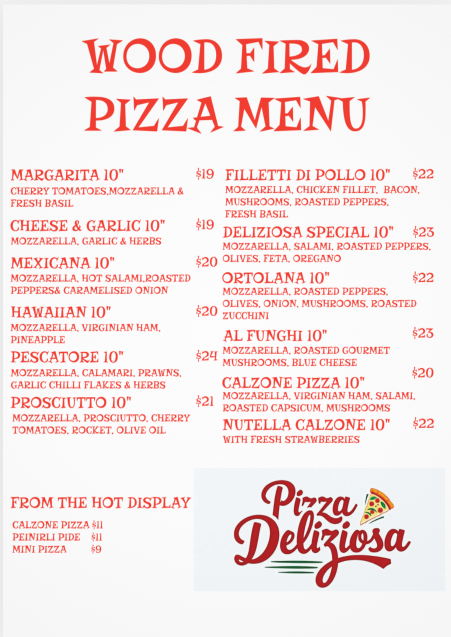 WOOD FIRED PIZZA MENU

MARGARITA 10" $19
CHERRY TOMATOES,MOZZARELLA & FRESH BASIL

CHEESE & GARLIC 10" $19
MOZZARELLA, GARLIC & HERBS

MEXICANA 10" $20
MOZZARELLA, HOT SALAMI,ROASTED PEPPERS& CARAMELISED ONION

HAWAIIAN 10" $20
MOZZARELLA, VIRGINIAN HAM, PINEAPPLE

PESCATORE 10" $24
MOZZARELLA, CALAMARI, PRAWNS, GARLIC CHILLI FLAKES & HERBS

PROSCIUTTO 10" $21
MOZZARELLA, PROSCIUTTO, CHERRY TOMATOES, ROCKET, OLIVE OIL

FILLETTI DI POLLO 10" $22
MOZZARELLA, CHICKEN FILLET, BACON, MUSHROOMS, ROASTED PEPPERS, FRESH BASIL

DELIZIOSA SPECIAL 10" $23
MOZZARELLA, SALAMI, ROASTED PEPPERS, OLIVES, FETA, OREGANO

ORTOLANA 10" $22
MOZZARELLA, ROASTED PEPPERS, OLIVES, ONION, MUSHROOMS, ROASTED ZUCCHINI

AL FUNGHI 10" $23
MOZZARELLA, ROASTED GOURMET MUSHROOMS, BLUE CHEESE

CALZONE PIZZA 10" $20
MOZZARELLA, VIRGINIAN HAM, SALAMI, ROASTED CAPSICUM, MUSHROOMS

NUTELLA CALZONE 10" $22
WITH FRESH STRAWBERRIES

FROM THE HOT DISPLAY

CALZONE PIZZA $11
PEINIRLI PIDE $11
MINI PIZZA $9

Pizza Deliziosa